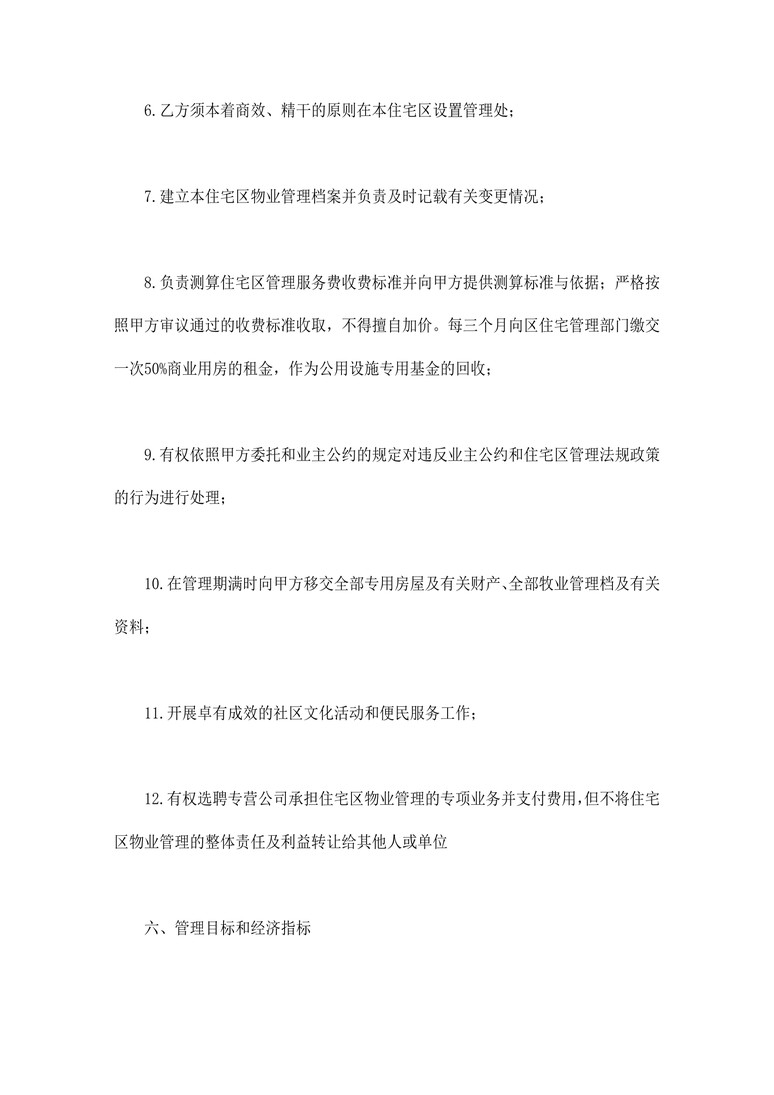 6.乙方须本着商效、精干的原则在本住宅区设置管理处;

7.建立本住宅区物业管理档案并负责及时记载有关变更情况;

8.负责测算住宅区管理服务费收费标准并向甲方提供测算标准与依据;严格按照甲方审议通过的收费标准收取,不得擅自加价。每三个月向区住宅管理部门缴交一次50%商业用房的租金,作为公用设施专用基金的回收;

9.有权依照甲方委托和业主公约的规定对违反业主公约和住宅区管理法规政策的行为进行处理;

10.在管理期满时向甲方移交全部专用房屋及有关财产、全部牧业管理档及有关资料;

11.开展卓有成效的社区文化活动和便民服务工作;

12.有权选聘专营公司承担住宅区物业管理的专项业务并支付费用,但不将住宅区物业管理的整体责任及利益转让给其他人或单位

六、管理目标和经济指标